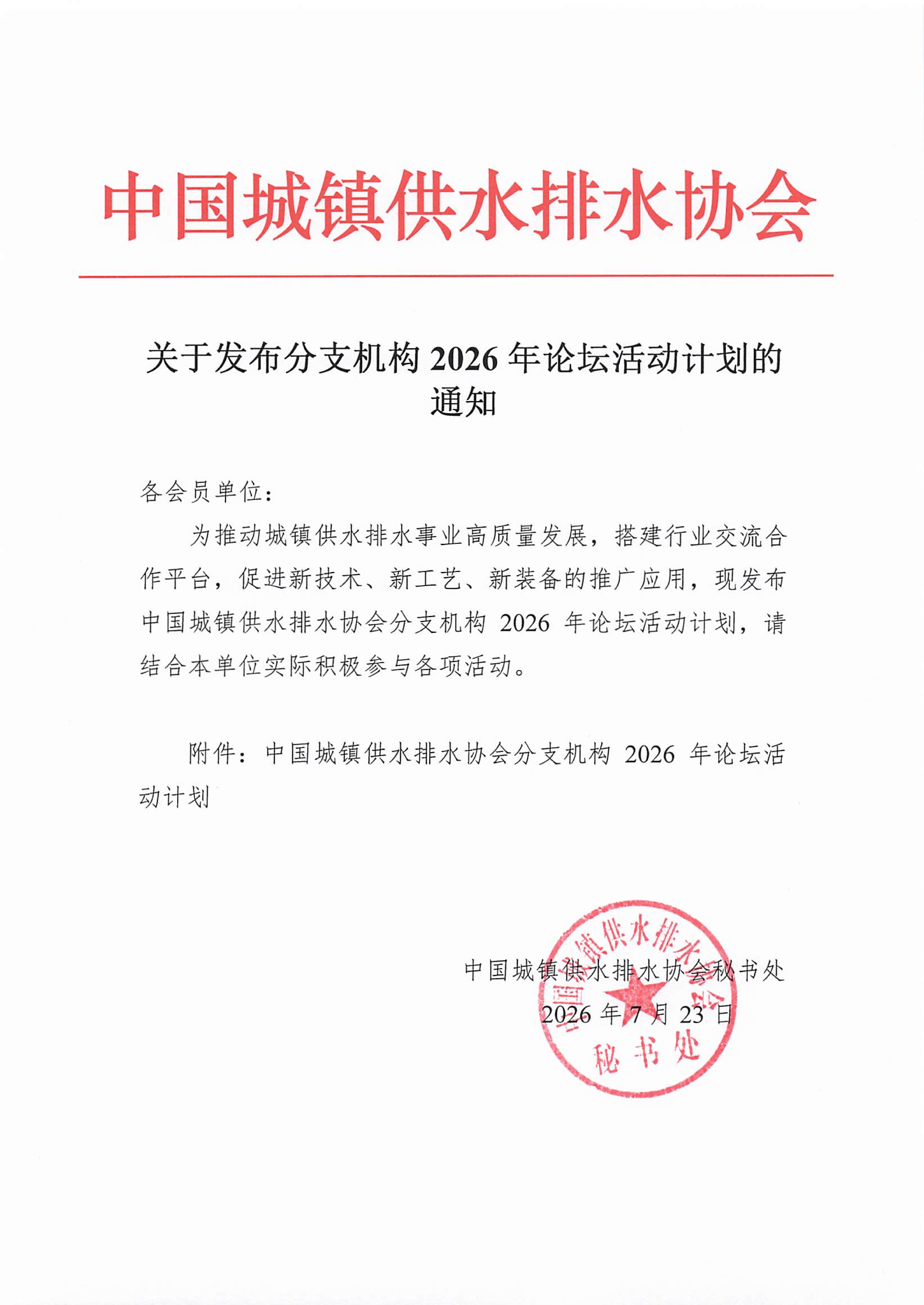 中国城镇供水排水协会

关于发布分支机构 2026 年论坛活动计划的通知

各会员单位：

为推动城镇供水排水事业高质量发展，搭建行业交流合作平台，促进新技术、新工艺、新装备的推广应用，现发布中国城镇供水排水协会分支机构 2026 年论坛活动计划，请结合本单位实际积极参与各项活动。

附件：中国城镇供水排水协会分支机构 2026 年论坛活动计划

中国城镇供水排水协会秘书处
2026 年 7 月 23 日

中国城镇供水排水协会
秘书处